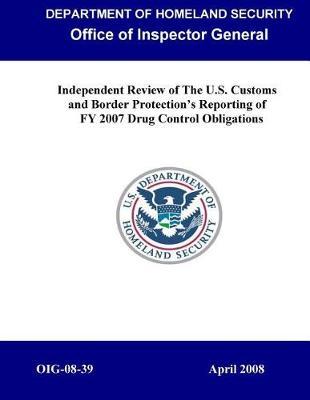 DEPARTMENT OF HOMELAND SECURITY
Office of Inspector General

Independent Review of The U.S. Customs and Border Protection's Reporting of FY 2007 Drug Control Obligations

U.S. DEPARTMENT OF HOMELAND SECURITY

OIG-08-39

April 2008